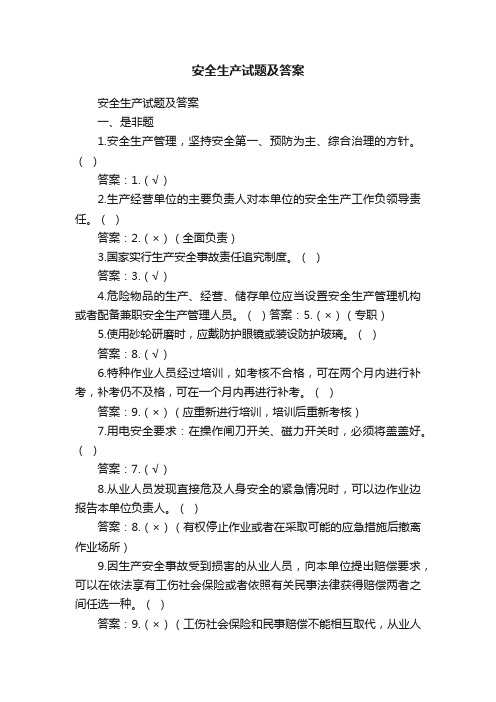 安全生产试题及答案

安全生产试题及答案

一、是非题

1.安全生产管理，坚持安全第一、预防为主、综合治理的方针。（ ）

答案：1.（√）

2.生产经营单位的主要负责人对本单位的安全生产工作负领导责任。（ ）

答案：2.（×）（全面负责）

3.国家实行生产安全事故责任追究制度。（ ）

答案：3.（√）

4.危险物品的生产、经营、储存单位应当设置安全生产管理机构或者配备兼职安全生产管理人员。（ ）答案：5.（×）（专职）

5.使用砂轮研磨时，应戴防护眼镜或装设防护玻璃。（ ）

答案：8.（√）

6.特种作业人员经过培训，如考核不合格，可在两个月内进行补考，补考仍不及格，可在一个月内再进行补考。（ ）

答案：9.（×）（应重新进行培训，培训后重新考核）

7.用电安全要求：在操作闸刀开关、磁力开关时，必须将盖盖好。（ ）

答案：7.（√）

8.从业人员发现直接危及人身安全的紧急情况时，可以边作业边报告本单位负责人。（ ）

答案：8.（×）（有权停止作业或者在采取可能的应急措施后撤离作业场所）

9.因生产安全事故受到损害的从业人员，向本单位提出赔偿要求，可以在依法享有工伤社会保险或者依照有关民事法律获得赔偿两者之间任选一种。（ ）

答案：9.（×）（工伤社会保险和民事赔偿不能相互取代，从业人